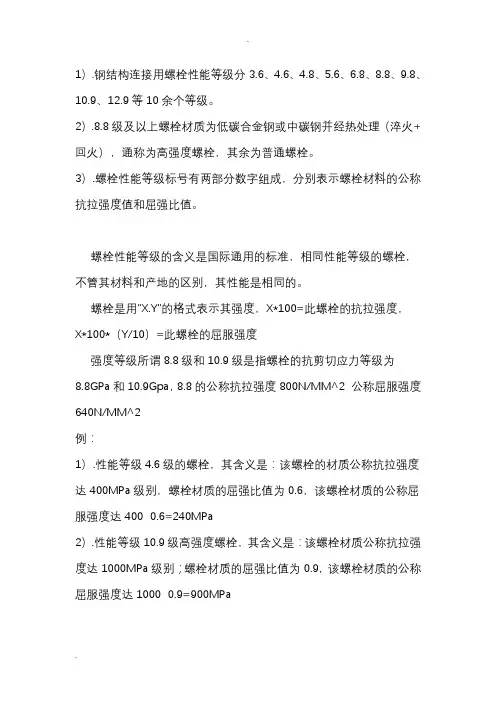 1）.钢结构连接用螺栓性能等级分 3.6、4.6、4.8、5.6、6.8、8.8、9.8、10.9、12.9 等 10 余个等级。

2）.8.8 级及以上螺栓材质为低碳合金钢或中碳钢并经热处理（淬火+回火），通称为高强度螺栓，其余为普通螺栓。

3）.螺栓性能等级标号有两部分数字组成，分别表示螺栓材料的公称抗拉强度值和屈强比值。

螺栓性能等级的含义是国际通用的标准，相同性能等级的螺栓，不管其材料和产地的区别，其性能是相同的。

螺栓是用"X.Y"的格式表示其强度，X*100=此螺栓的抗拉强度，X*100*（Y/10）=此螺栓的屈服强度

强度等级所谓 8.8 级和 10.9 级是指螺栓的抗剪切应力等级为 8.8GPa 和 10.9Gpa，8.8 的公称抗拉强度 800N/MM^2 公称屈服强度 640N/MM^2

例：

1）.性能等级 4.6 级的螺栓，其含义是：该螺栓的材质公称抗拉强度达 400MPa 级别，螺栓材质的屈强比值为 0.6，该螺栓材质的公称屈服强度达 400 0.6=240MPa

2）.性能等级 10.9 级高强度螺栓，其含义是：该螺栓材质公称抗拉强度达 1000MPa 级别；螺栓材质的屈强比值为 0.9，该螺栓材质的公称屈服强度达 1000 0.9=900MPa